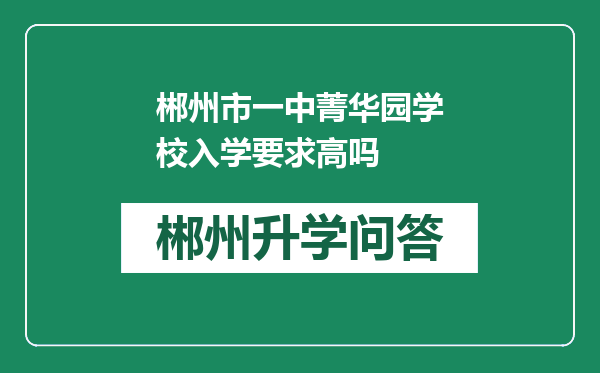 郴州市一中菁华园学校入学要求高吗

郴州升学问答